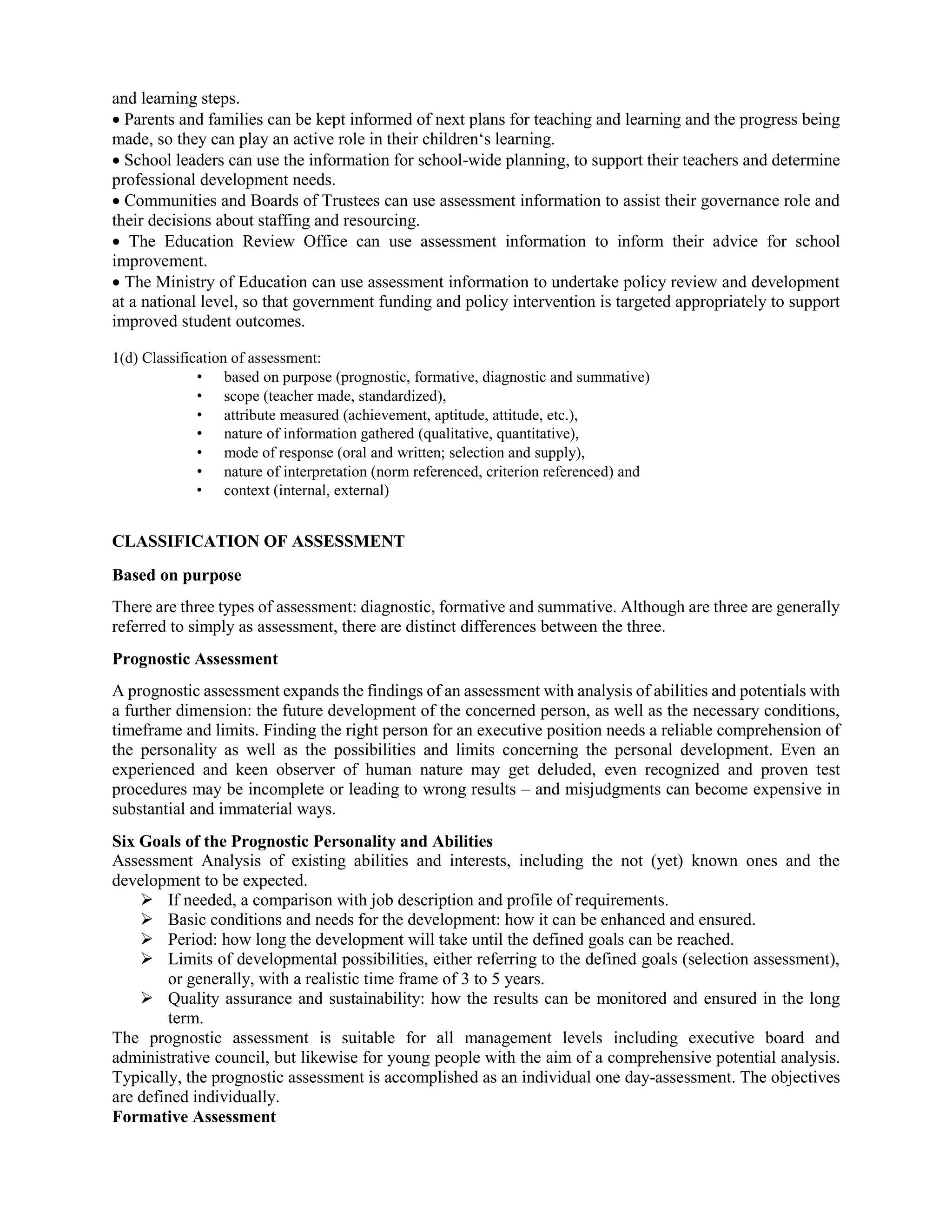 and learning steps.
• Parents and families can be kept informed of next plans for teaching and learning and the progress being made, so they can play an active role in their children‘s learning.
• School leaders can use the information for school-wide planning, to support their teachers and determine professional development needs.
• Communities and Boards of Trustees can use assessment information to assist their governance role and their decisions about staffing and resourcing.
• The Education Review Office can use assessment information to inform their advice for school improvement.
• The Ministry of Education can use assessment information to undertake policy review and development at a national level, so that government funding and policy intervention is targeted appropriately to support improved student outcomes.

1(d) Classification of assessment:
• based on purpose (prognostic, formative, diagnostic and summative)
• scope (teacher made, standardized),
• attribute measured (achievement, aptitude, attitude, etc.),
• nature of information gathered (qualitative, quantitative),
• mode of response (oral and written; selection and supply),
• nature of interpretation (norm referenced, criterion referenced) and
• context (internal, external)

CLASSIFICATION OF ASSESSMENT

Based on purpose

There are three types of assessment: diagnostic, formative and summative. Although are three are generally referred to simply as assessment, there are distinct differences between the three.

Prognostic Assessment

A prognostic assessment expands the findings of an assessment with analysis of abilities and potentials with a further dimension: the future development of the concerned person, as well as the necessary conditions, timeframe and limits. Finding the right person for an executive position needs a reliable comprehension of the personality as well as the possibilities and limits concerning the personal development. Even an experienced and keen observer of human nature may get deluded, even recognized and proven test procedures may be incomplete or leading to wrong results – and misjudgments can become expensive in substantial and immaterial ways.

Six Goals of the Prognostic Personality and Abilities
Assessment Analysis of existing abilities and interests, including the not (yet) known ones and the development to be expected.
➢ If needed, a comparison with job description and profile of requirements.
➢ Basic conditions and needs for the development: how it can be enhanced and ensured.
➢ Period: how long the development will take until the defined goals can be reached.
➢ Limits of developmental possibilities, either referring to the defined goals (selection assessment), or generally, with a realistic time frame of 3 to 5 years.
➢ Quality assurance and sustainability: how the results can be monitored and ensured in the long term.
The prognostic assessment is suitable for all management levels including executive board and administrative council, but likewise for young people with the aim of a comprehensive potential analysis. Typically, the prognostic assessment is accomplished as an individual one day-assessment. The objectives are defined individually.
Formative Assessment